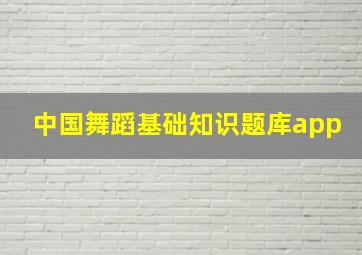 中国舞蹈基础知识题库app